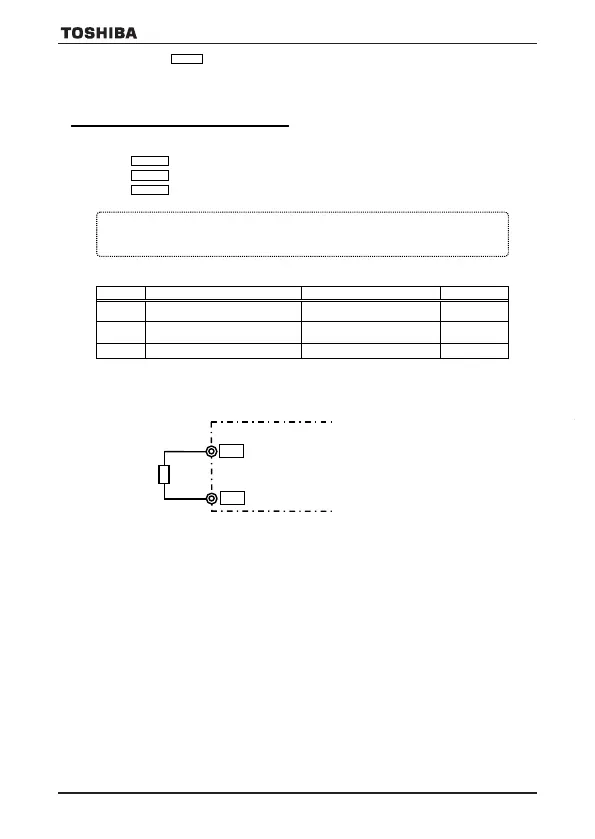 TOSHIBA